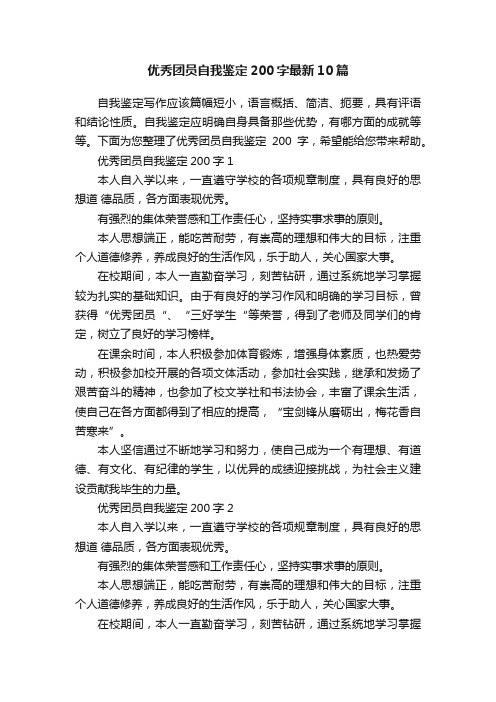 优秀团员自我鉴定200字最新10篇

自我鉴定写作应该篇幅短小，语言概括、简洁、扼要，具有评语和结论性质。自我鉴定应明确自身具备那些优势，有哪方面的成就等等。下面为您整理了优秀团员自我鉴定 200 字，希望能给您带来帮助。

优秀团员自我鉴定 200 字 1

本人自入学以来，一直遵守学校的各项规章制度，具有良好的思想道 德品质，各方面表现优秀。

有强烈的集体荣誉感和工作责任心，坚持实事求事的原则。

本人思想端正，能吃苦耐劳，有崇高的理想和伟大的目标，注重个人道德修养，养成良好的生活作风，乐于助人，关心国家大事。

在校期间，本人一直勤奋学习，刻苦钻研，通过系统地学习掌握较为扎实的基础知识。由于有良好的学习作风和明确的学习目标，曾获得“优秀团员“、“三好学生“等荣誉，得到了老师及同学们的肯定，树立了良好的学习榜样。

在课余时间，本人积极参加体育锻炼，增强身体素质，也热爱劳动，积极参加校开展的各项文体活动，参加社会实践，继承和发扬了艰苦奋斗的精神，也参加了校文学社和书法协会，丰富了课余生活，使自己在各方面都得到了相应的提高，“宝剑锋从磨砺出，梅花香自苦寒来”。

本人坚信通过不断地学习和努力，使自己成为一个有理想、有道德、有文化、有纪律的学生，以优异的成绩迎接挑战，为社会主义建设贡献我毕生的力量。

优秀团员自我鉴定 200 字 2

本人自入学以来，一直遵守学校的各项规章制度，具有良好的思想道 德品质，各方面表现优秀。

有强烈的集体荣誉感和工作责任心，坚持实事求事的原则。

本人思想端正，能吃苦耐劳，有崇高的理想和伟大的目标，注重个人道德修养，养成良好的生活作风，乐于助人，关心国家大事。

在校期间，本人一直勤奋学习，刻苦钻研，通过系统地学习掌握